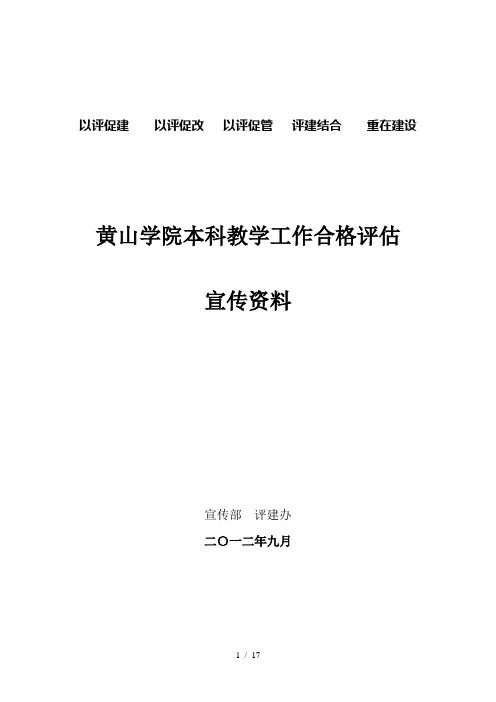 以评促建　以评促改　以评促管　评建结合　重在建设

黄山学院本科教学工作合格评估

宣传资料

宣传部　评建办

二〇一二年九月

1 / 17